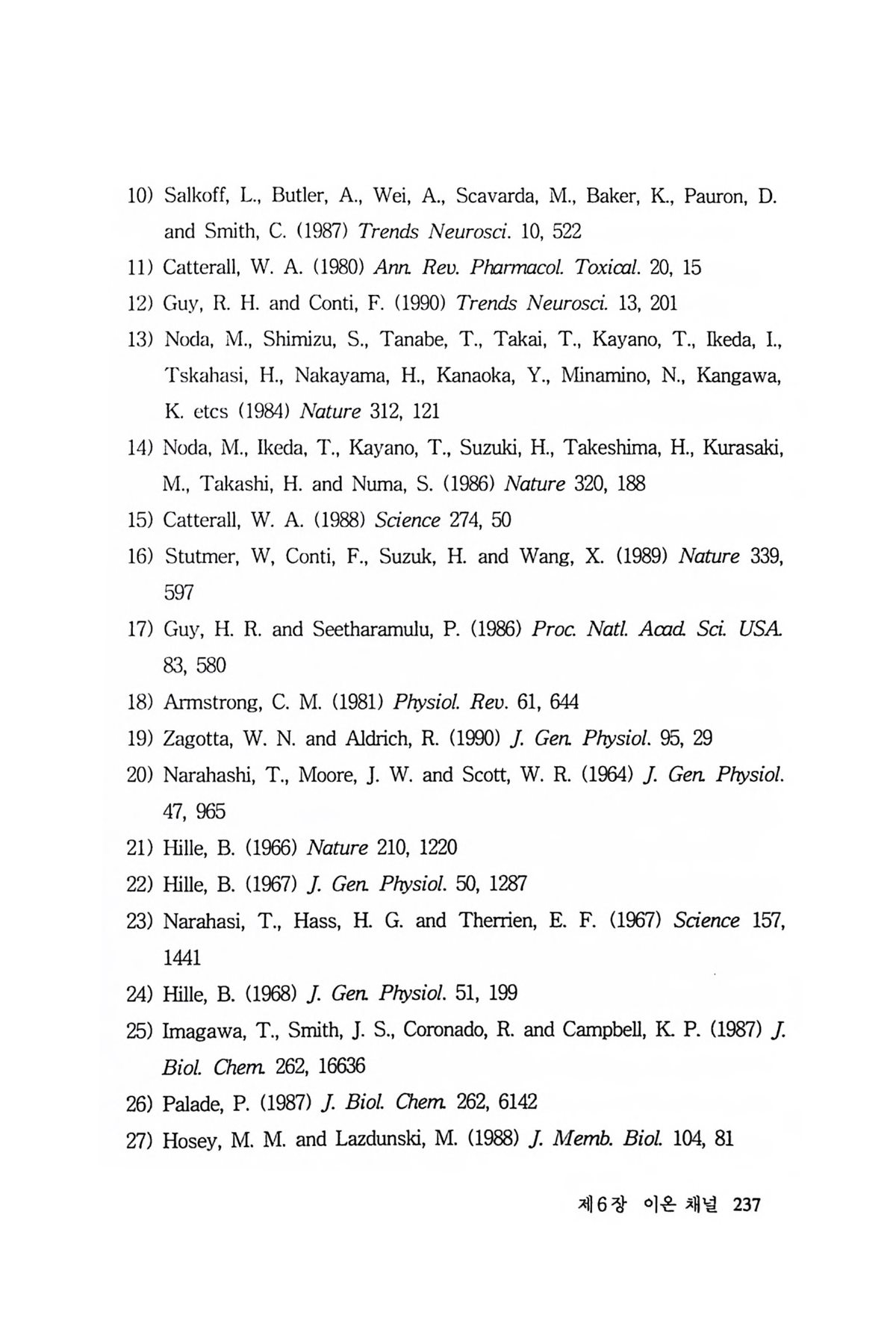 10) Salkoff, L., Butler, A., Wei, A., Scavarda, M., Baker, K., Pauron, D. and Smith, C. (1987) Trends Neurosci. 10, 522

11) Catterall, W. A. (1980) Ann. Rev. Pharmacol. Toxical. 20, 15

12) Guy, R. H. and Conti, F. (1990) Trends Neurosci. 13, 201

13) Noda, M., Shimizu, S., Tanabe, T., Takai, T., Kayano, T., Ikeda, I., Tskahasi, H., Nakayama, H., Kanaoka, Y., Minamino, N., Kangawa, K. etcs (1984) Nature 312, 121

14) Noda, M., Ikeda, T., Kayano, T., Suzuki, H., Takeshima, H., Kurasaki, M., Takashi, H. and Numa, S. (1986) Nature 320, 188

15) Catterall, W. A. (1988) Science 274, 50

16) Stutmer, W, Conti, F., Suzuk, H. and Wang, X. (1989) Nature 339, 597

17) Guy, H. R. and Seetharamulu, P. (1986) Proc. Natl. Acad. Sci. USA. 83, 580

18) Armstrong, C. M. (1981) Physiol. Rev. 61, 644

19) Zagotta, W. N. and Aldrich, R. (1990) J. Gen. Physiol. 95, 29

20) Narahashi, T., Moore, J. W. and Scott, W. R. (1964) J. Gen. Physiol. 47, 965

21) Hille, B. (1966) Nature 210, 1220

22) Hille, B. (1967) J. Gen. Physiol. 50, 1287

23) Narahasi, T., Hass, H. G. and Therrien, E. F. (1967) Science 157, 1441

24) Hille, B. (1968) J. Gen. Physiol. 51, 199

25) Imagawa, T., Smith, J. S., Coronado, R. and Campbell, K. P. (1987) J. Biol. Chem. 262, 16636

26) Palade, P. (1987) J. Biol. Chem. 262, 6142

27) Hosey, M. M. and Lazdunski, M. (1988) J. Memb. Biol. 104, 81

제6장 이온 채널 237